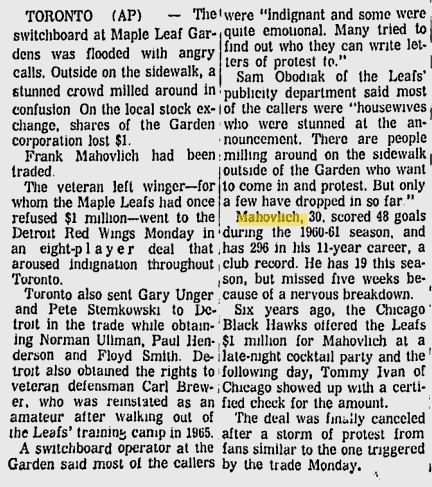 TORONTO (AP) — The switchboard at Maple Leaf Gardens was flooded with angry calls. Outside on the sidewalk, a stunned crowd milled around in confusion On the local stock exchange, shares of the Garden corporation lost $1.

Frank Mahovlich had been traded.

The veteran left winger—for whom the Maple Leafs had once refused $1 million—went to the Detroit Red Wings Monday in an eight-player deal that aroused indignation throughout Toronto.

Toronto also sent Gary Unger and Pete Stemkowski to Detroit in the trade while obtaining Norman Ullman, Paul Henderson and Floyd Smith. Detroit also obtained the rights to veteran defensman Carl Brewer, who was reinstated as an amateur after walking out of the Leafs' training camp in 1965.

A switchboard operator at the Garden said most of the callers were "indignant and some were quite emotional. Many tried to find out who they can write letters of protest to."

Sam Obodiak of the Leafs' publicity department said most of the callers were "housewives who were stunned at the announcement. There are people milling around on the sidewalk outside of the Garden who want to come in and protest. But only a few have dropped in so far."

Mahovlich, 30, scored 48 goals during the 1960-61 season, and has 296 in his 11-year career, a club record. He has 19 this season, but missed five weeks because of a nervous breakdown.

Six years ago, the Chicago Black Hawks offered the Leafs $1 million for Mahovlich at a late-night cocktail party and the following day, Tommy Ivan of Chicago showed up with a certified check for the amount.

The deal was finally canceled after a storm of protest from fans similar to the one triggered by the trade Monday.